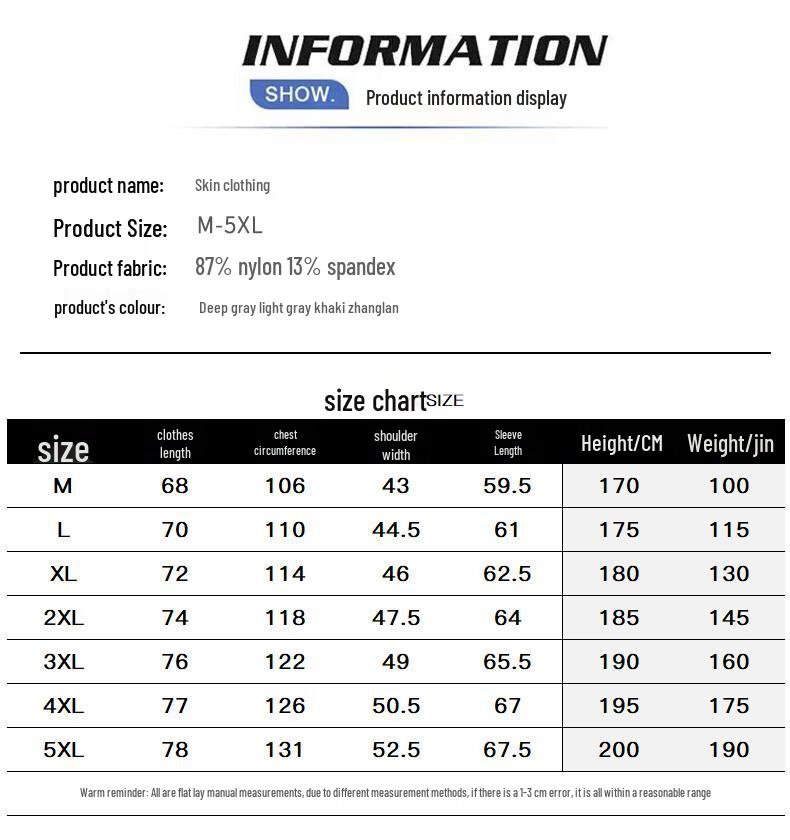 INFORMATION

SHOW. Product information display

product name: Skin clothing

Product Size: M-5XL

Product fabric: 87% nylon 13% spandex

product's colour: Deep gray light gray khaki zhanglan

size chart SIZE

| size | clothes length | chest circumference | shoulder width | Sleeve Length | Height/CM | Weight/jin |
|---|---|---|---|---|---|---|
| M | 68 | 106 | 43 | 59.5 | 170 | 100 |
| L | 70 | 110 | 44.5 | 61 | 175 | 115 |
| XL | 72 | 114 | 46 | 62.5 | 180 | 130 |
| 2XL | 74 | 118 | 47.5 | 64 | 185 | 145 |
| 3XL | 76 | 122 | 49 | 65.5 | 190 | 160 |
| 4XL | 77 | 126 | 50.5 | 67 | 195 | 175 |
| 5XL | 78 | 131 | 52.5 | 67.5 | 200 | 190 |

Warm reminder: All are flat lay manual measurements, due to different measurement methods, if there is a 1-3 cm error, it is all within a reasonable range